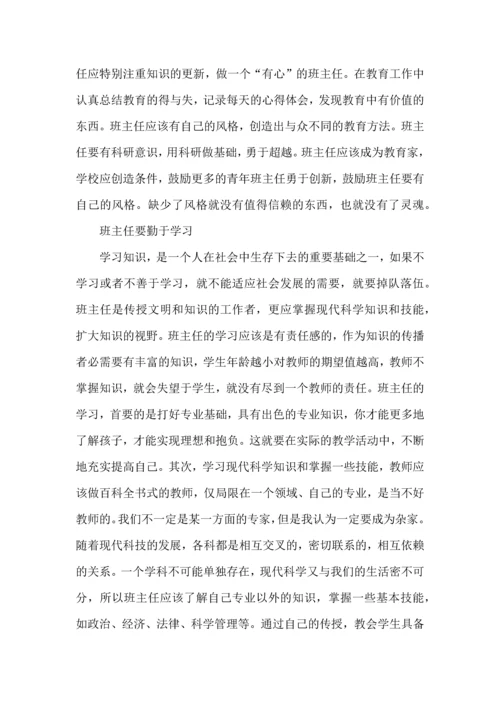 任应特别注重知识的更新，做一个“有心”的班主任。在教育工作中认真总结教育的得与失，记录每天的心得体会，发现教育中有价值的东西。班主任应该有自己的风格，创造出与众不同的教育方法。班主任要有科研意识，用科研做基础，勇于超越。班主任应该成为教育家，学校应创造条件，鼓励更多的青年班主任勇于创新，鼓励班主任要有自己的风格。缺少了风格就没有值得信赖的东西，也就没有了灵魂。

班主任要勤于学习

学习知识，是一个人在社会中生存下去的重要基础之一，如果不学习或者不善于学习，就不能适应社会发展的需要，就要掉队落伍。班主任是传授文明和知识的工作者，更应掌握现代科学知识和技能，扩大知识的视野。班主任的学习应该是有责任感的，作为知识的传播者必需要有丰富的知识，学生年龄越小对教师的期望值越高，教师不掌握知识，就会失望于学生，就没有尽到一个教师的责任。班主任的学习，首要的是打好专业基础，具有出色的专业知识，你才能更多地了解孩子，才能实现理想和抱负。这就要在实际的教学活动中，不断地充实提高自己。其次，学习现代科学知识和掌握一些技能，教师应该做百科全书式的教师，仅局限在一个领域、自己的专业，是当不好教师的。我们不一定是某一方面的专家，但是我认为一定要成为杂家。随着现代科技的发展，各科都是相互交叉的，密切联系的，相互依赖的关系。一个学科不可能单独存在，现代科学又与我们的生活密不可分，所以班主任应该了解自己专业以外的知识，掌握一些基本技能，如政治、经济、法律、科学管理等。通过自己的传授，教会学生具备